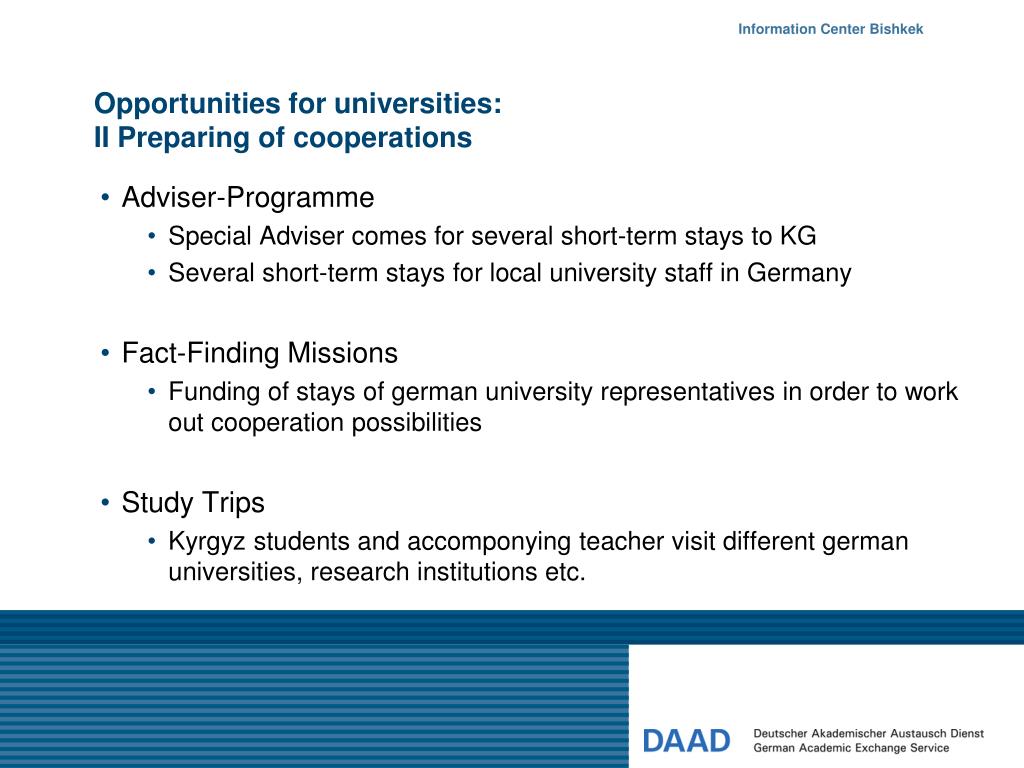 Information Center Bishkek

Opportunities for universities:
II Preparing of cooperations

• Adviser-Programme
  • Special Adviser comes for several short-term stays to KG
  • Several short-term stays for local university staff in Germany

• Fact-Finding Missions
  • Funding of stays of german university representatives in order to work out cooperation possibilities

• Study Trips
  • Kyrgyz students and accomponying teacher visit different german universities, research institutions etc.

DAAD Deutscher Akademischer Austausch Dienst
German Academic Exchange Service